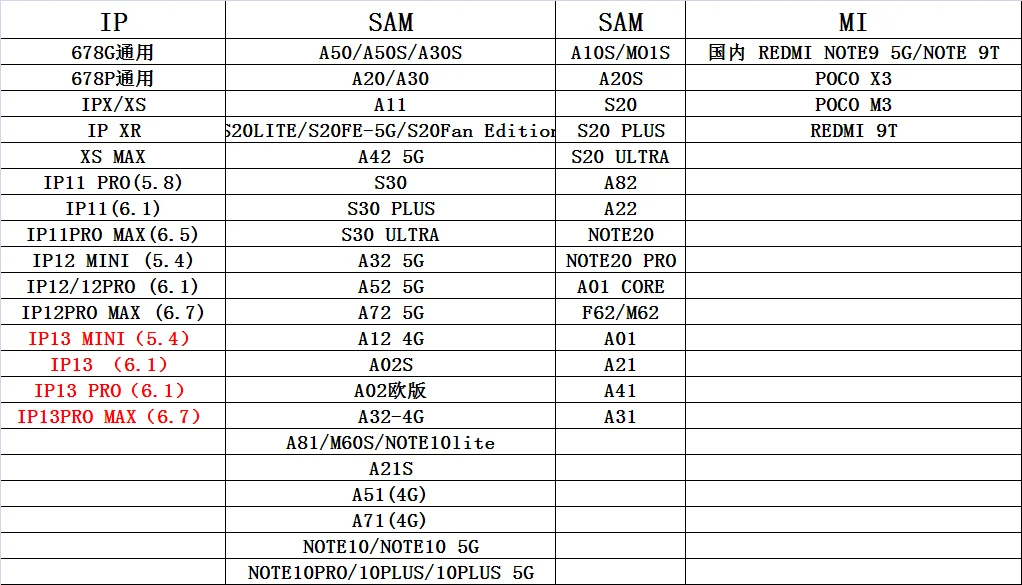 | IP | SAM | SAM | MI |
|---|---|---|---|
| 678G通用 | A50/A50S/A30S | A10S/M01S | 国内 REDMI NOTE9 5G/NOTE 9T |
| 678P通用 | A20/A30 | A20S | POCO X3 |
| IPX/XS | A11 | S20 | POCO M3 |
| IP XR | S20LITE/S20FE-5G/S20Fan Edition | S20 PLUS | REDMI 9T |
| XS MAX | A42 5G | S20 ULTRA | |
| IP11 PRO(5.8) | S30 | A82 | |
| IP11(6.1) | S30 PLUS | A22 | |
| IP11PRO MAX(6.5) | S30 ULTRA | NOTE20 | |
| IP12 MINI (5.4) | A32 5G | NOTE20 PRO | |
| IP12/12PRO (6.1) | A52 5G | A01 CORE | |
| IP12PRO MAX (6.7) | A72 5G | F62/M62 | |
| IP13 MINI（5.4） | A12 4G | A01 | |
| IP13 （6.1） | A02S | A21 | |
| IP13 PRO（6.1） | A02欧版 | A41 | |
| IP13PRO MAX（6.7） | A32-4G | A31 | |
| | A81/M60S/NOTE10lite | | |
| | A21S | | |
| | A51(4G) | | |
| | A71(4G) | | |
| | NOTE10/NOTE10 5G | | |
| | NOTE10PRO/10PLUS/10PLUS 5G | | |